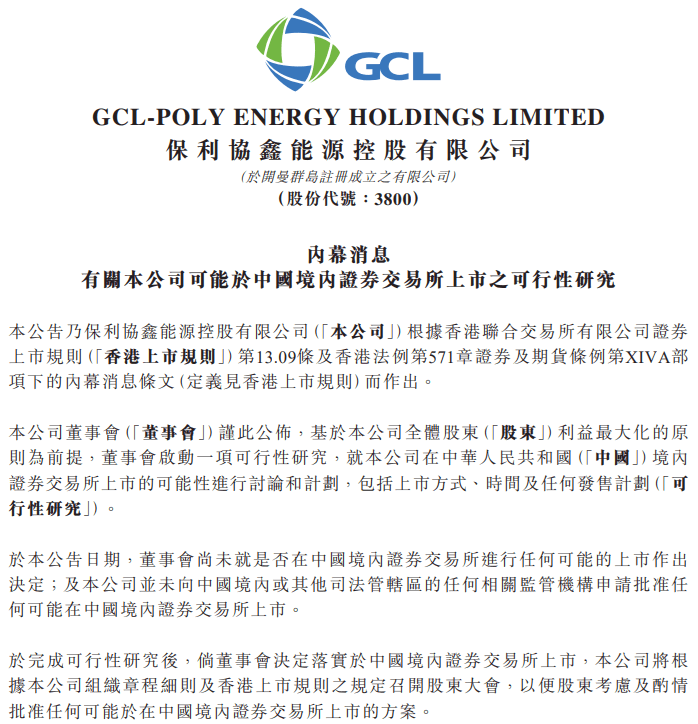 GCL

GCL-POLY ENERGY HOLDINGS LIMITED
保利協鑫能源控股有限公司
(於開曼群島註冊成立之有限公司)
(股份代號：3800)

內幕消息
有關本公司可能於中國境內證券交易所上市之可行性研究

本公告乃保利協鑫能源控股有限公司(「本公司」)根據香港聯合交易所有限公司證券上市規則(「香港上市規則」)第13.09條及香港法例第571章證券及期貨條例第XIVA部項下的內幕消息條文(定義見香港上市規則)而作出。

本公司董事會(「董事會」)謹此公佈，基於本公司全體股東(「股東」)利益最大化的原則為前提，董事會啟動一項可行性研究，就本公司在中華人民共和國(「中國」)境內證券交易所上市的可能性進行討論和計劃，包括上市方式、時間及任何發售計劃(「可行性研究」)。

於本公告日期，董事會尚未就是否在中國境內證券交易所進行任何可能的上市作出決定；及本公司並未向中國境內或其他司法管轄區的任何相關監管機構申請批准任何可能在中國境內證券交易所上市。

於完成可行性研究後，倘董事會決定落實於中國境內證券交易所上市，本公司將根據本公司組織章程細則及香港上市規則之規定召開股東大會，以便股東考慮及酌情批准任何可能於在中國境內證券交易所上市的方案。